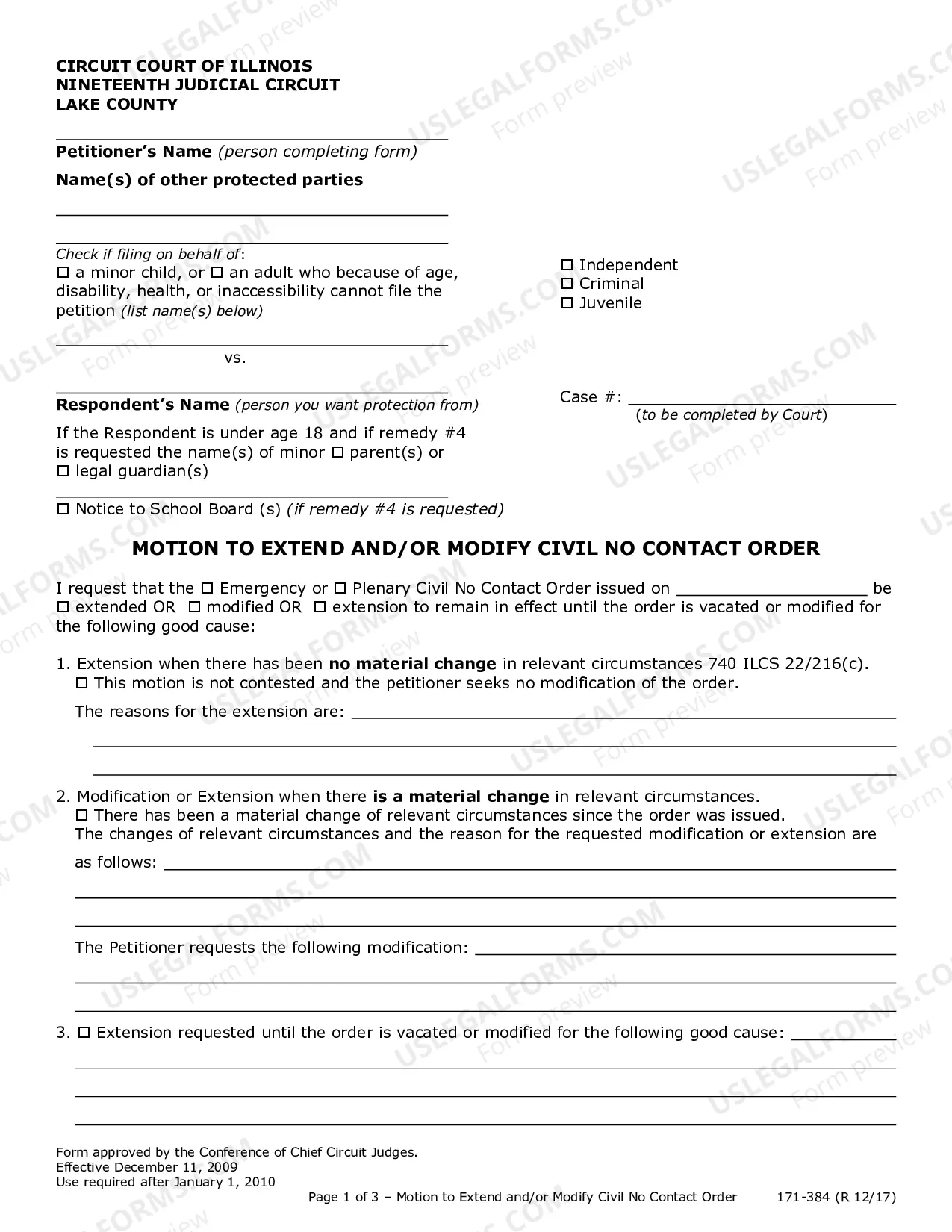 CIRCUIT COURT OF ILLINOIS
NINETEENTH JUDICIAL CIRCUIT
LAKE COUNTY

____
Petitioner's Name (person completing form)

Name(s) of other protected parties

____

____
Check if filing on behalf of:
☐ a minor child, or ☐ an adult who because of age, disability, health, or inaccessibility cannot file the petition (list name(s) below)

____
vs.

____
Respondent's Name (person you want protection from)

If the Respondent is under age 18 and if remedy #4 is requested the name(s) of minor ☐ parent(s) or ☐ legal guardian(s)

____
☐ Notice to School Board (s) (if remedy #4 is requested)

☐ Independent
☐ Criminal
☐ Juvenile

Case #: ____
(to be completed by Court)

MOTION TO EXTEND AND/OR MODIFY CIVIL NO CONTACT ORDER

I request that the ☐ Emergency or ☐ Plenary Civil No Contact Order issued on ____ be ☐ extended OR ☐ modified OR ☐ extension to remain in effect until the order is vacated or modified for the following good cause:

1. Extension when there has been no material change in relevant circumstances 740 ILCS 22/216(c).
☐ This motion is not contested and the petitioner seeks no modification of the order.
The reasons for the extension are: ____
____
____

2. Modification or Extension when there is a material change in relevant circumstances.
☐ There has been a material change of relevant circumstances since the order was issued.
The changes of relevant circumstances and the reason for the requested modification or extension are as follows: ____
____
____
The Petitioner requests the following modification: ____
____
____

3. ☐ Extension requested until the order is vacated or modified for the following good cause: ____
____
____
____

Form approved by the Conference of Chief Circuit Judges.
Effective December 11, 2009
Use required after January 1, 2010

Page 1 of 3 – Motion to Extend and/or Modify Civil No Contact Order 171-384 (R 12/17)

USLEGALFORMS.COM Form preview